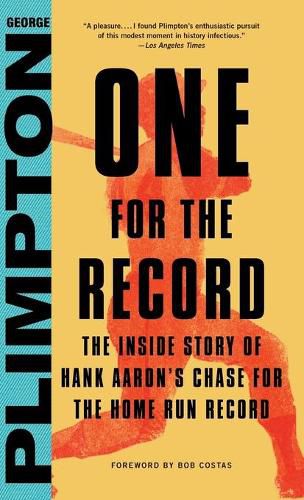 GEORGE
PLIMPTON

"A pleasure. . . . I found Plimpton's enthusiastic pursuit of this modest moment in history infectious."
—Los Angeles Times

ONE
FOR THE
RECORD

THE INSIDE STORY OF HANK AARON'S CHASE FOR THE HOME RUN RECORD

FOREWORD BY BOB COSTAS